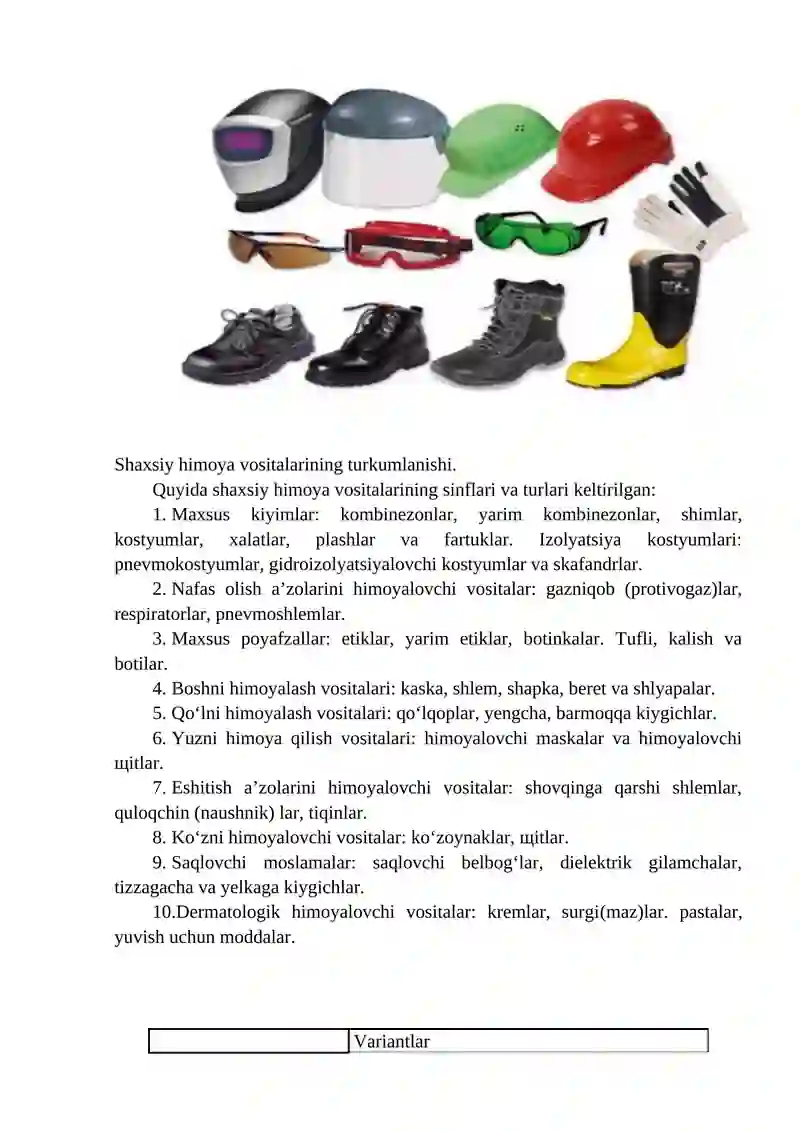 Shaxsiy himoya vositalarining turkumlanishi.

Quyida shaxsiy himoya vositalarining sinflari va turlari keltirilgan:

1. Maxsus kiyimlar: kombinezonlar, yarim kombinezonlar, shimlar, kostyumlar, xalatlar, plashlar va fartuklar. Izolyatsiya kostyumlari: pnevmokostyumlar, gidroizolyatsiyalovchi kostyumlar va skafandrlar.

2. Nafas olish a’zolarini himoyalovchi vositalar: gazniqob (protivogaz)lar, respiratorlar, pnevmoshlemlar.

3. Maxsus poyafzallar: etiklar, yarim etiklar, botinkalar. Tufli, kalish va botilar.

4. Boshni himoyalash vositalari: kaska, shlem, shapka, beret va shlyapalar.

5. Qo‘lni himoyalash vositalari: qo‘lqoplar, yengcha, barmoqqa kiygichlar.

6. Yuzni himoya qilish vositalari: himoyalovchi maskalar va himoyalovchi щitlar.

7. Eshitish a’zolarini himoyalovchi vositalar: shovqinga qarshi shlemlar, quloqchin (naushnik) lar, tiqinlar.

8. Ko‘zni himoyalovchi vositalar: ko‘zoynaklar, щitlar.

9. Saqlovchi moslamalar: saqlovchi belbog‘lar, dielektrik gilamchalar, tizzagacha va yelkaga kiygichlar.

10.Dermatologik himoyalovchi vositalar: kremlar, surgi(maz)lar. pastalar, yuvish uchun moddalar.

| | Variantlar |
|---|---|